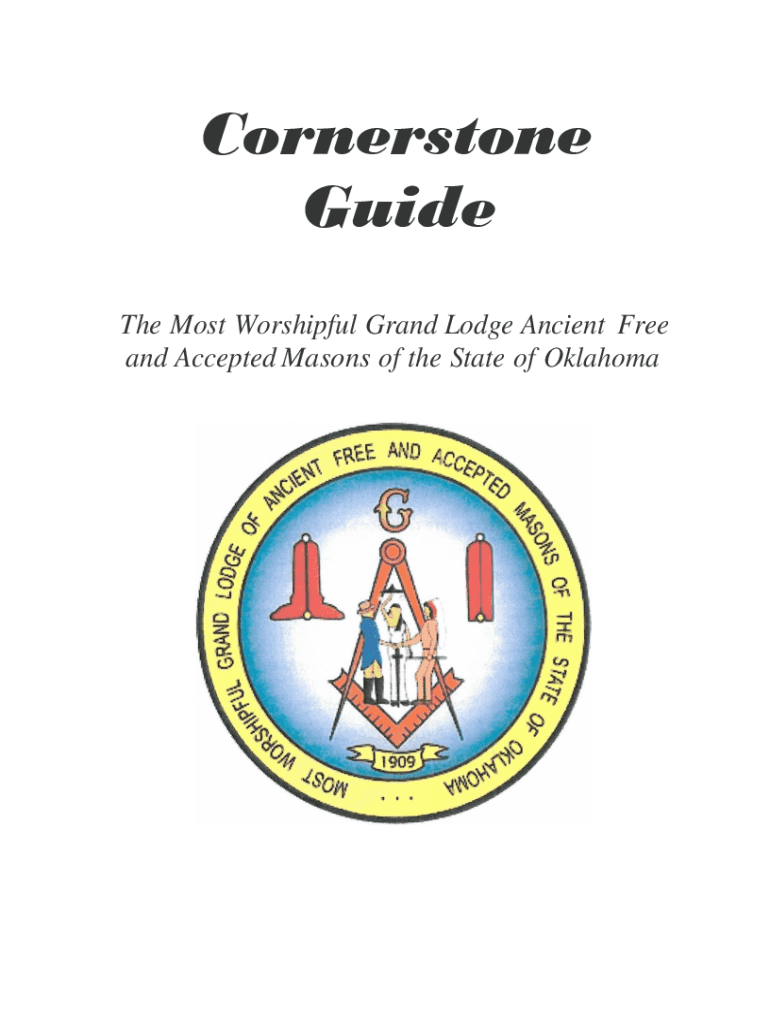 Cornerstone Guide

The Most Worshipful Grand Lodge Ancient Free and Accepted Masons of the State of Oklahoma

MOST WORSHIPFUL GRAND LODGE OF ANCIENT FREE AND ACCEPTED MASONS OF THE STATE OF OKLAHOMA

G

1909